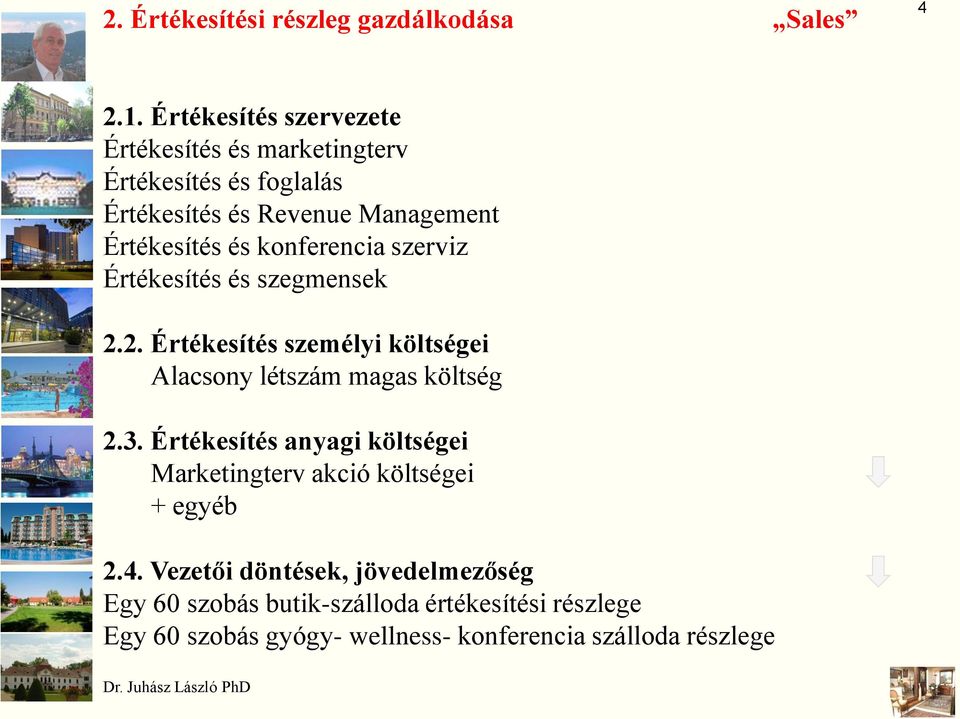 2. Értékesítési részleg gazdálkodása „Sales”

4

2.1. Értékesítés szervezete
Értékesítés és marketingterv
Értékesítés és foglalás
Értékesítés és Revenue Management
Értékesítés és konferencia szerviz
Értékesítés és szegmensek

2.2. Értékesítés személyi költségei
Alacsony létszám magas költség

2.3. Értékesítés anyagi költségei
Marketingterv akció költségei
+ egyéb

2.4. Vezetői döntések, jövedelmezőség
Egy 60 szobás butik-szálloda értékesítési részlege
Egy 60 szobás gyógy- wellness- konferencia szálloda részlege

Dr. Juhász László PhD